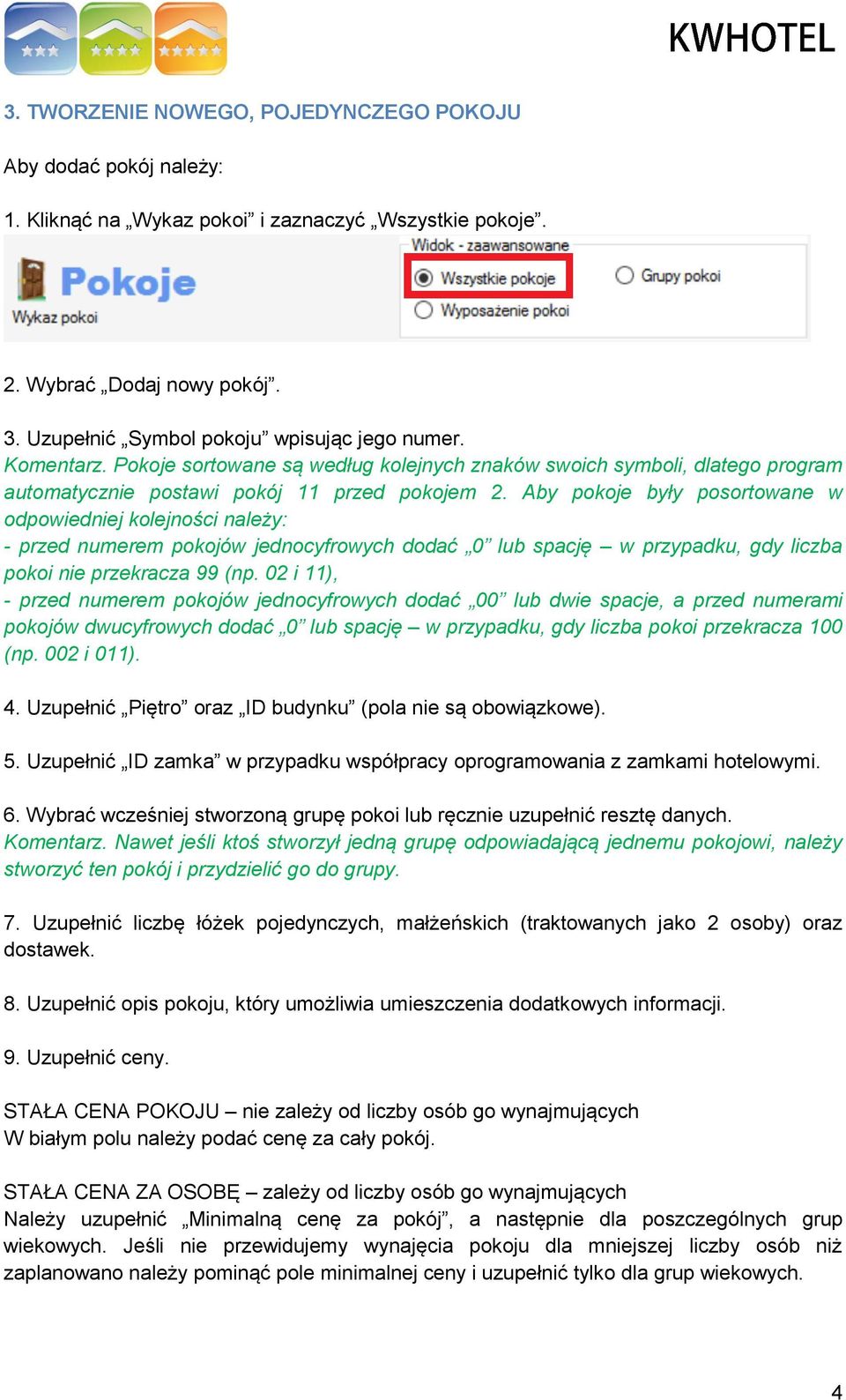 KWHOTEL

3. TWORZENIE NOWEGO, POJEDYNCZEGO POKOJU

Aby dodać pokój należy:

1. Kliknąć na „Wykaz pokoi” i zaznaczyć „Wszystkie pokoje”.

Pokoje
Wykaz pokoi

Widok - zaawansowane
Wszystkie pokoje
Grupy pokoi
Wyposażenie pokoi

2. Wybrać „Dodaj nowy pokój”.

3. Uzupełnić „Symbol pokoju” wpisując jego numer.
Komentarz. Pokoje sortowane są według kolejnych znaków swoich symboli, dlatego program automatycznie postawi pokój 11 przed pokojem 2. Aby pokoje były posortowane w odpowiedniej kolejności należy:
- przed numerem pokojów jednocyfrowych dodać „0” lub spację – w przypadku, gdy liczba pokoi nie przekracza 99 (np. 02 i 11),
- przed numerem pokojów jednocyfrowych dodać „00” lub dwie spacje, a przed numerami pokojów dwucyfrowych dodać „0” lub spację – w przypadku, gdy liczba pokoi przekracza 100 (np. 002 i 011).

4. Uzupełnić „Piętro” oraz „ID budynku” (pola nie są obowiązkowe).

5. Uzupełnić „ID zamka” w przypadku współpracy oprogramowania z zamkami hotelowymi.

6. Wybrać wcześniej stworzoną grupę pokoi lub ręcznie uzupełnić resztę danych.
Komentarz. Nawet jeśli ktoś stworzył jedną grupę odpowiadającą jednemu pokojowi, należy stworzyć ten pokój i przydzielić go do grupy.

7. Uzupełnić liczbę łóżek pojedynczych, małżeńskich (traktowanych jako 2 osoby) oraz dostawek.

8. Uzupełnić opis pokoju, który umożliwia umieszczenia dodatkowych informacji.

9. Uzupełnić ceny.

STAŁA CENA POKOJU – nie zależy od liczby osób go wynajmujących
W białym polu należy podać cenę za cały pokój.

STAŁA CENA ZA OSOBĘ – zależy od liczby osób go wynajmujących
Należy uzupełnić „Minimalną cenę za pokój”, a następnie dla poszczególnych grup wiekowych. Jeśli nie przewidujemy wynajęcia pokoju dla mniejszej liczby osób niż zaplanowano należy pominąć pole minimalnej ceny i uzupełnić tylko dla grup wiekowych.

4